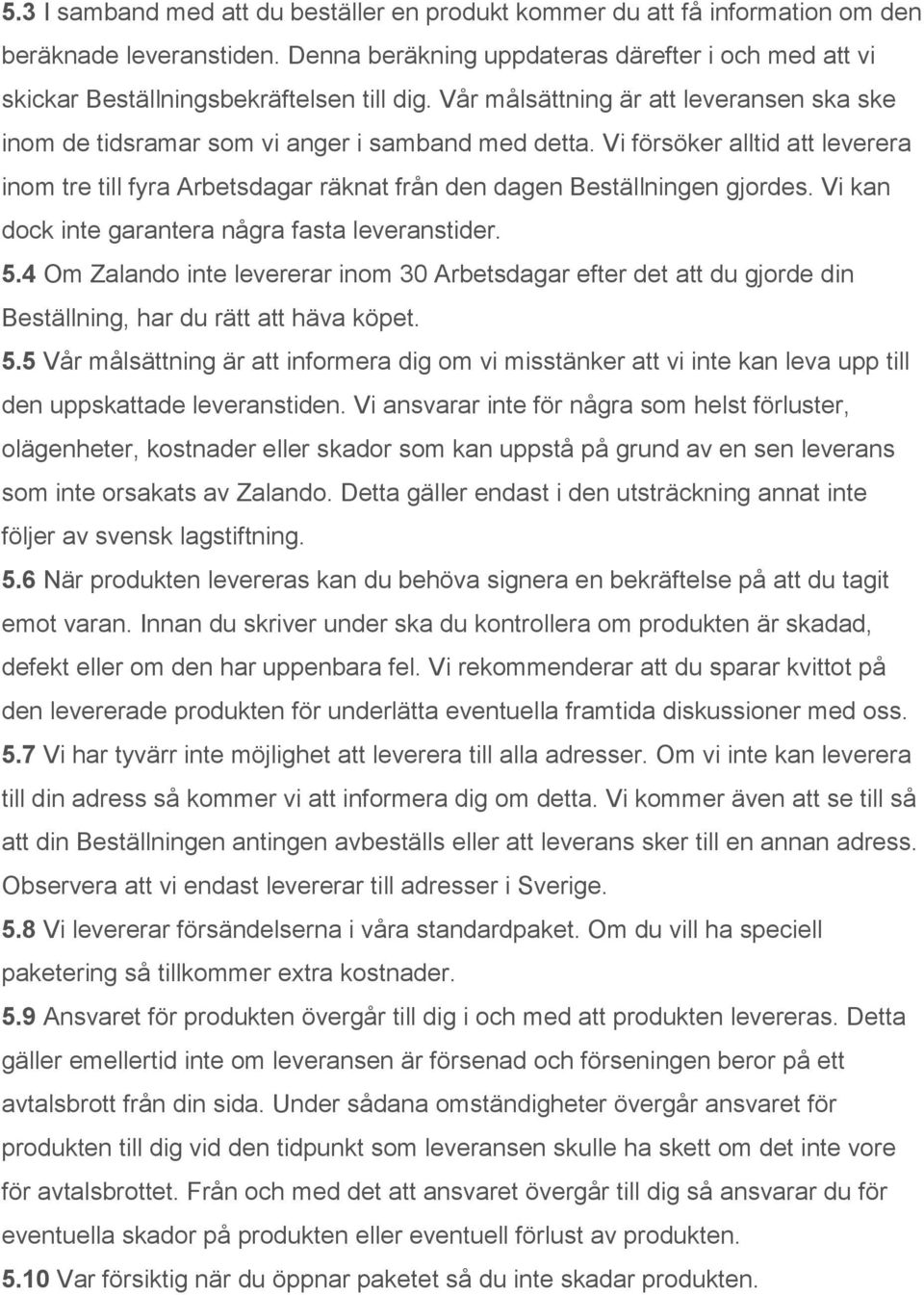 5.3 I samband med att du beställer en produkt kommer du att få information om den beräknade leveranstiden. Denna beräkning uppdateras därefter i och med att vi skickar Beställningsbekräftelsen till dig. Vår målsättning är att leveransen ska ske inom de tidsramar som vi anger i samband med detta. Vi försöker alltid att leverera inom tre till fyra Arbetsdagar räknat från den dagen Beställningen gjordes. Vi kan dock inte garantera några fasta leveranstider.
5.4 Om Zalando inte levererar inom 30 Arbetsdagar efter det att du gjorde din Beställning, har du rätt att häva köpet.
5.5 Vår målsättning är att informera dig om vi misstänker att vi inte kan leva upp till den uppskattade leveranstiden. Vi ansvarar inte för några som helst förluster, olägenheter, kostnader eller skador som kan uppstå på grund av en sen leverans som inte orsakats av Zalando. Detta gäller endast i den utsträckning annat inte följer av svensk lagstiftning.
5.6 När produkten levereras kan du behöva signera en bekräftelse på att du tagit emot varan. Innan du skriver under ska du kontrollera om produkten är skadad, defekt eller om den har uppenbara fel. Vi rekommenderar att du sparar kvittot på den levererade produkten för underlätta eventuella framtida diskussioner med oss.
5.7 Vi har tyvärr inte möjlighet att leverera till alla adresser. Om vi inte kan leverera till din adress så kommer vi att informera dig om detta. Vi kommer även att se till så att din Beställningen antingen avbeställs eller att leverans sker till en annan adress. Observera att vi endast levererar till adresser i Sverige.
5.8 Vi levererar försändelserna i våra standardpaket. Om du vill ha speciell paketering så tillkommer extra kostnader.
5.9 Ansvaret för produkten övergår till dig i och med att produkten levereras. Detta gäller emellertid inte om leveransen är försenad och förseningen beror på ett avtalsbrott från din sida. Under sådana omständigheter övergår ansvaret för produkten till dig vid den tidpunkt som leveransen skulle ha skett om det inte vore för avtalsbrottet. Från och med det att ansvaret övergår till dig så ansvarar du för eventuella skador på produkten eller eventuell förlust av produkten.
5.10 Var försiktig när du öppnar paketet så du inte skadar produkten.